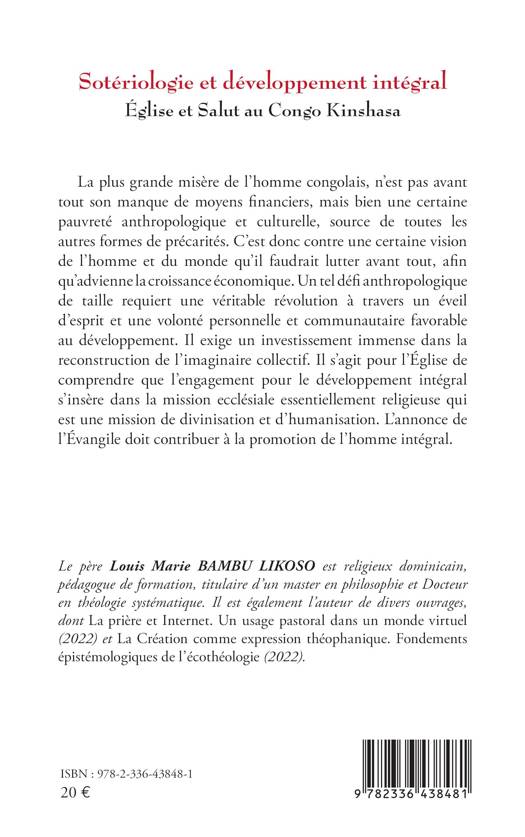 Sotériologie et développement intégral
Église et Salut au Congo Kinshasa

La plus grande misère de l'homme congolais, n'est pas avant tout son manque de moyens financiers, mais bien une certaine pauvreté anthropologique et culturelle, source de toutes les autres formes de précarités. C'est donc contre une certaine vision de l'homme et du monde qu'il faudrait lutter avant tout, afin qu'advienne la croissance économique. Un tel défi anthropologique de taille requiert une véritable révolution à travers un éveil d'esprit et une volonté personnelle et communautaire favorable au développement. Il exige un investissement immense dans la reconstruction de l'imaginaire collectif. Il s'agit pour l'Église de comprendre que l'engagement pour le développement intégral s'insère dans la mission ecclésiale essentiellement religieuse qui est une mission de divinisation et d'humanisation. L'annonce de l'Évangile doit contribuer à la promotion de l'homme intégral.

Le père Louis Marie BAMBU LIKOSO est religieux dominicain, pédagogue de formation, titulaire d'un master en philosophie et Docteur en théologie systématique. Il est également l'auteur de divers ouvrages, dont La prière et Internet. Un usage pastoral dans un monde virtuel (2022) et La Création comme expression théophanique. Fondements épistémologiques de l'écothéologie (2022).

ISBN : 978-2-336-43848-1
20 €

9 782336 438481